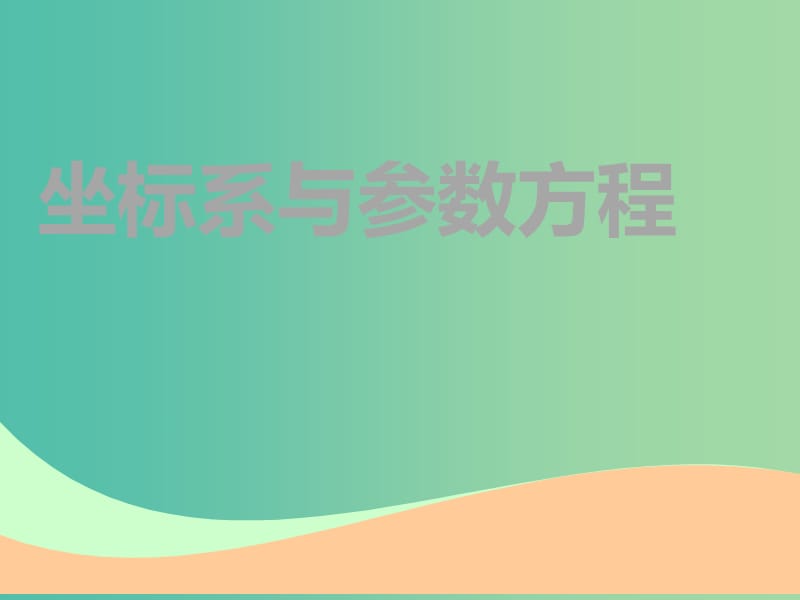 坐标系与参数方程